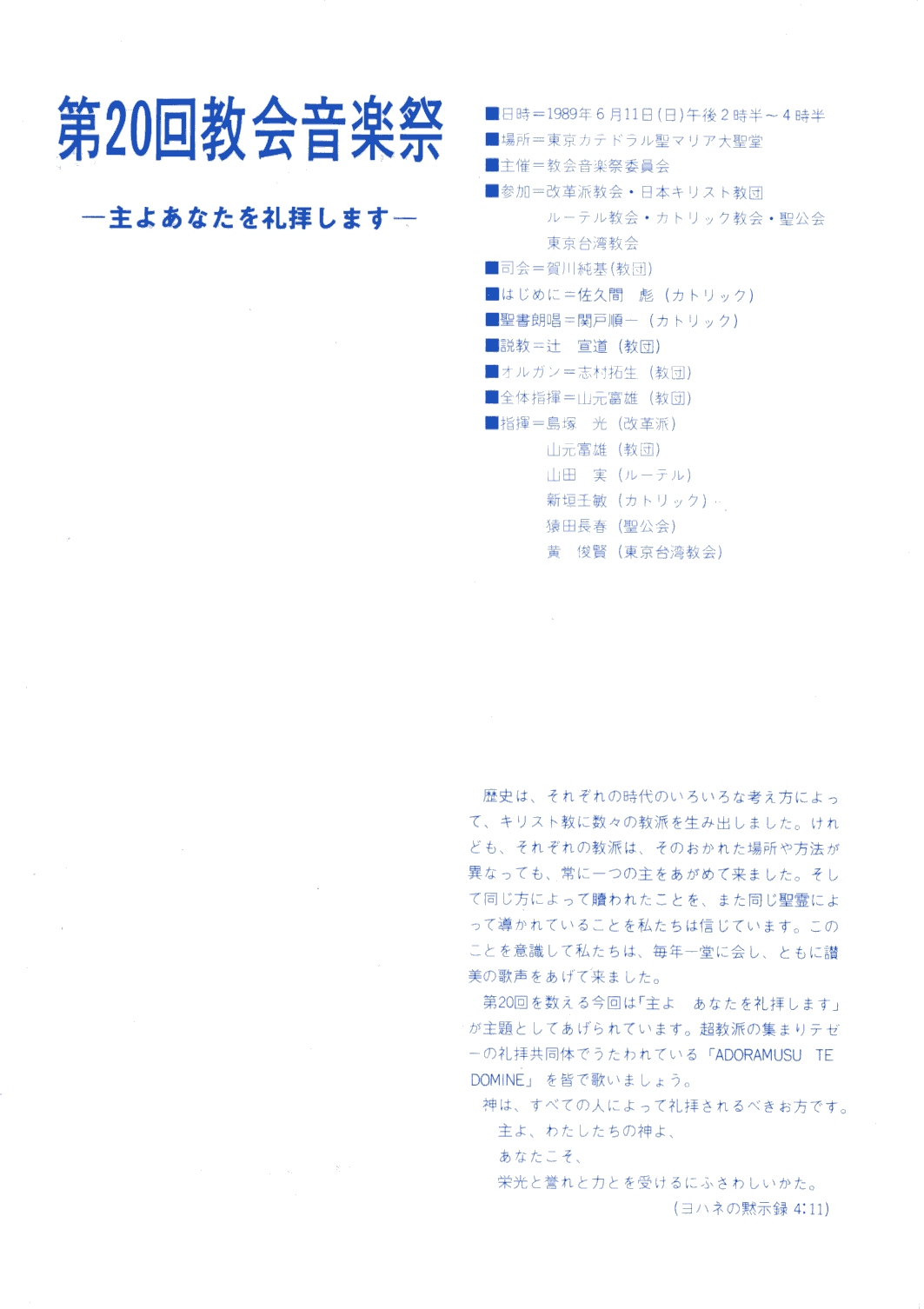 第20回教会音楽祭

—主よあなたを礼拝します—

■日時＝1989年6月11日(日)午後2時半～4時半
■場所＝東京カテドラル聖マリア大聖堂
■主催＝教会音楽祭委員会
■参加＝改革派教会・日本キリスト教団
ルーテル教会・カトリック教会・聖公会
東京台湾教会
■司会＝賀川純基(教団)
■はじめに＝佐久間　彪（カトリック）
■聖書朗唱＝関戸順一（カトリック）
■説教＝辻　宣道（教団）
■オルガン＝志村拓生（教団）
■全体指揮＝山元富雄（教団）
■指揮＝島塚　光（改革派）
山元富雄（教団）
山田　実（ルーテル）
新垣壬敏（カトリック）
猿田長春（聖公会）
黄　俊賢（東京台湾教会）

歴史は、それぞれの時代のいろいろな考え方によって、キリスト教に数々の教派を生み出しました。けれども、それぞれの教派は、そのおかれた場所や方法が異なっても、常に一つの主をあがめて来ました。そして同じ方によって贖われたことを、また同じ聖霊によって導かれていることを私たちは信じています。このことを意識して私たちは、毎年一堂に会し、ともに讃美の歌声をあげて来ました。
第20回を数える今回は「主よ　あなたを礼拝します」が主題としてあげられています。超教派の集まりテゼーの礼拝共同体でうたわれている「ADORAMUSU TE DOMINE」を皆で歌いましょう。
神は、すべての人によって礼拝されるべきお方です。
主よ、わたしたちの神よ、
あなたこそ、
栄光と誉れと力とを受けるにふさわしいかた。
（ヨハネの黙示録 4:11）